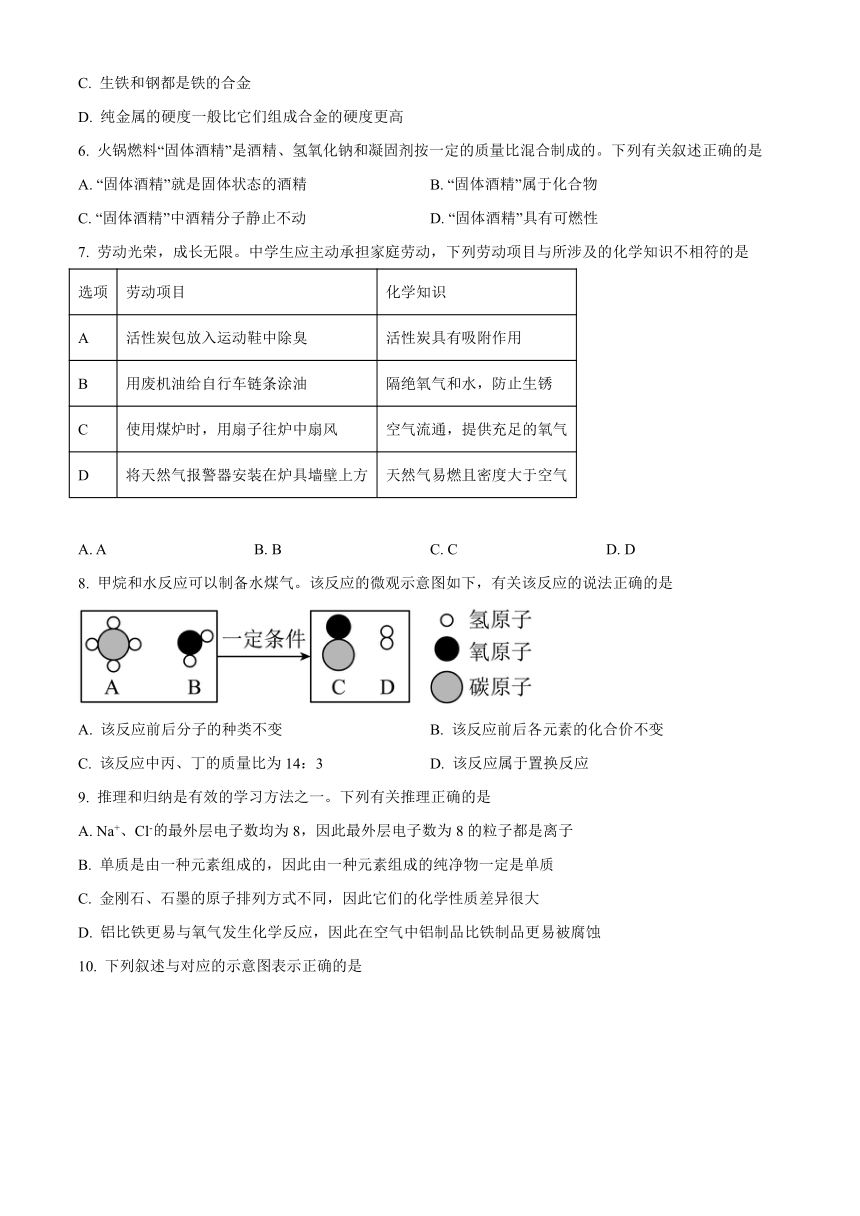 C. 生铁和钢都是铁的合金

D. 纯金属的硬度一般比它们组成合金的硬度更高

6. 火锅燃料“固体酒精”是酒精、氢氧化钠和凝固剂按一定的质量比混合制成的。下列有关叙述正确的是

A. “固体酒精”就是固体状态的酒精

B. “固体酒精”属于化合物

C. “固体酒精”中酒精分子静止不动

D. “固体酒精”具有可燃性

7. 劳动光荣，成长无限。中学生应主动承担家庭劳动，下列劳动项目与所涉及的化学知识不相符的是

| 选项 | 劳动项目 | 化学知识 |
|---|---|---|
| A | 活性炭包放入运动鞋中除臭 | 活性炭具有吸附作用 |
| B | 用废机油给自行车链条涂油 | 隔绝氧气和水，防止生锈 |
| C | 使用煤炉时，用扇子往炉中扇风 | 空气流通，提供充足的氧气 |
| D | 将天然气报警器安装在炉具墙壁上方 | 天然气易燃且密度大于空气 |

A. A　　B. B　　C. C　　D. D

8. 甲烷和水反应可以制备水煤气。该反应的微观示意图如下，有关该反应的说法正确的是

A　B　一定条件　C　D　氢原子　氧原子　碳原子

A. 该反应前后分子的种类不变

B. 该反应前后各元素的化合价不变

C. 该反应中丙、丁的质量比为 14：3

D. 该反应属于置换反应

9. 推理和归纳是有效的学习方法之一。下列有关推理正确的是

A. $Na^+$、$Cl^-$的最外层电子数均为 8，因此最外层电子数为 8 的粒子都是离子

B. 单质是由一种元素组成的，因此由一种元素组成的纯净物一定是单质

C. 金刚石、石墨的原子排列方式不同，因此它们的化学性质差异很大

D. 铝比铁更易与氧气发生化学反应，因此在空气中铝制品比铁制品更易被腐蚀

10. 下列叙述与对应的示意图表示正确的是